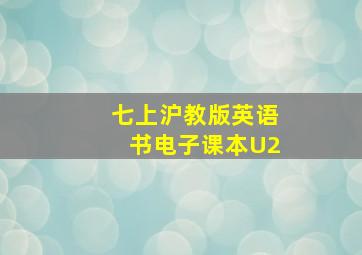 七上沪教版英语书电子课本U2